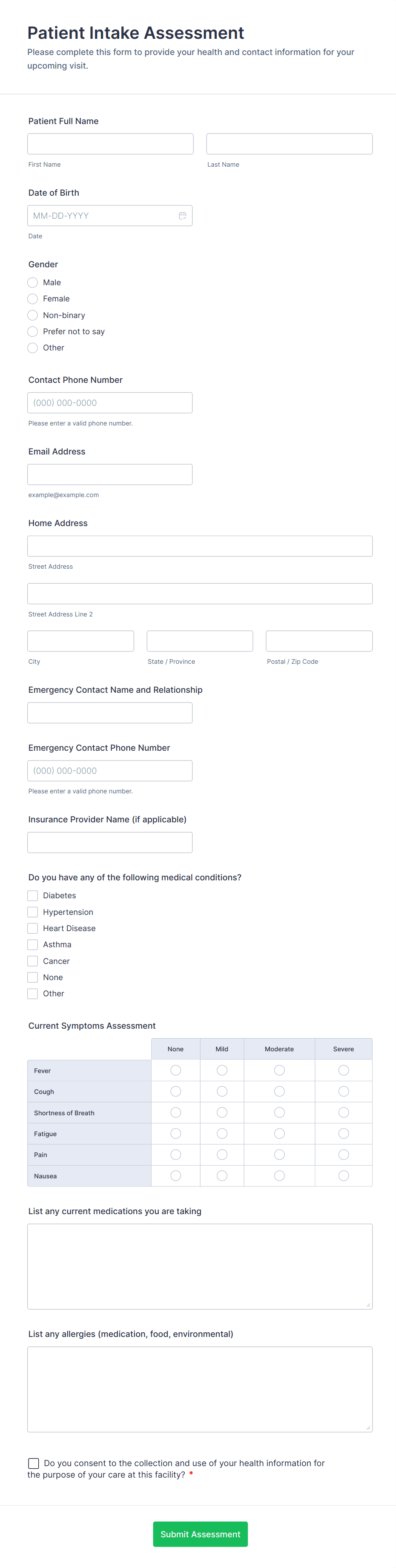 Patient Intake Assessment
Please complete this form to provide your health and contact information for your upcoming visit.

Patient Full Name

First Name

Last Name

Date of Birth

MM-DD-YYYY

Date

Gender

Male
Female
Non-binary
Prefer not to say
Other

Contact Phone Number

(000) 000-0000

Please enter a valid phone number.

Email Address

example@example.com

Home Address

Street Address

Street Address Line 2

City

State / Province

Postal / Zip Code

Emergency Contact Name and Relationship

Emergency Contact Phone Number

(000) 000-0000

Please enter a valid phone number.

Insurance Provider Name (if applicable)

Do you have any of the following medical conditions?

Diabetes
Hypertension
Heart Disease
Asthma
Cancer
None
Other

Current Symptoms Assessment

| | None | Mild | Moderate | Severe |
|---|---|---|---|---|
| Fever | | | | |
| Cough | | | | |
| Shortness of Breath | | | | |
| Fatigue | | | | |
| Pain | | | | |
| Nausea | | | | |

List any current medications you are taking

List any allergies (medication, food, environmental)

Do you consent to the collection and use of your health information for the purpose of your care at this facility? *

Submit Assessment